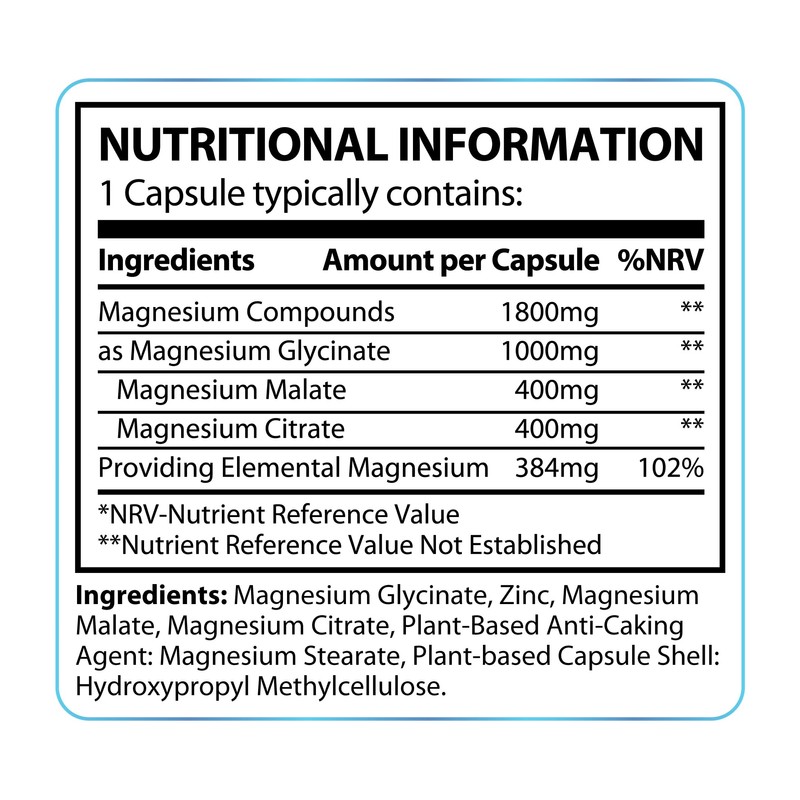 NUTRITIONAL INFORMATION
1 Capsule typically contains:

| Ingredients | Amount per Capsule | %NRV |
|---|---|---|
| Magnesium Compounds | 1800mg | ** |
| as Magnesium Glycinate | 1000mg | ** |
| Magnesium Malate | 400mg | ** |
| Magnesium Citrate | 400mg | ** |
| Providing Elemental Magnesium | 384mg | 102% |

*NRV-Nutrient Reference Value
**Nutrient Reference Value Not Established

Ingredients: Magnesium Glycinate, Zinc, Magnesium Malate, Magnesium Citrate, Plant-Based Anti-Caking Agent: Magnesium Stearate, Plant-based Capsule Shell: Hydroxypropyl Methylcellulose.